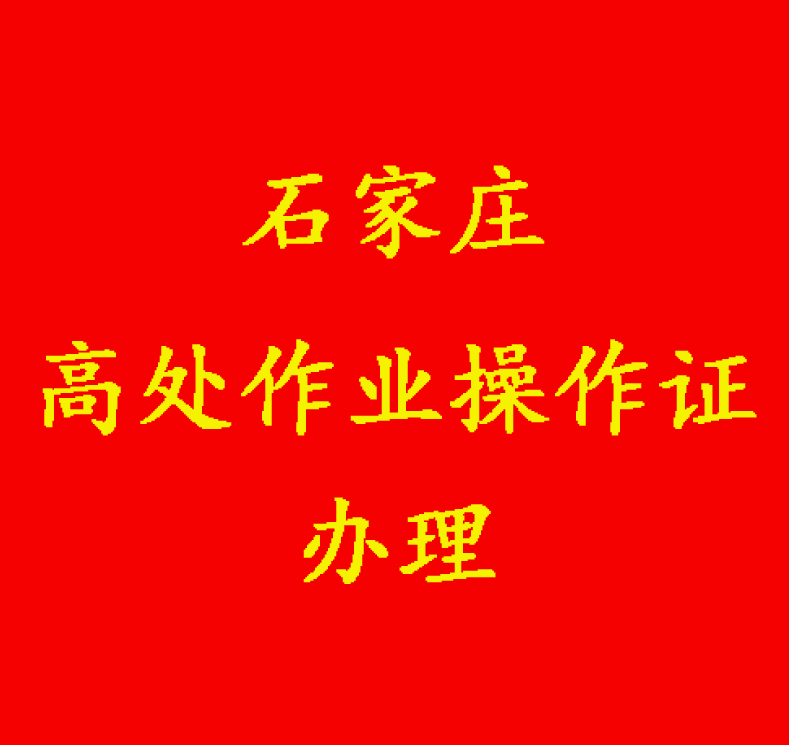 石家庄
高处作业操作证
办理